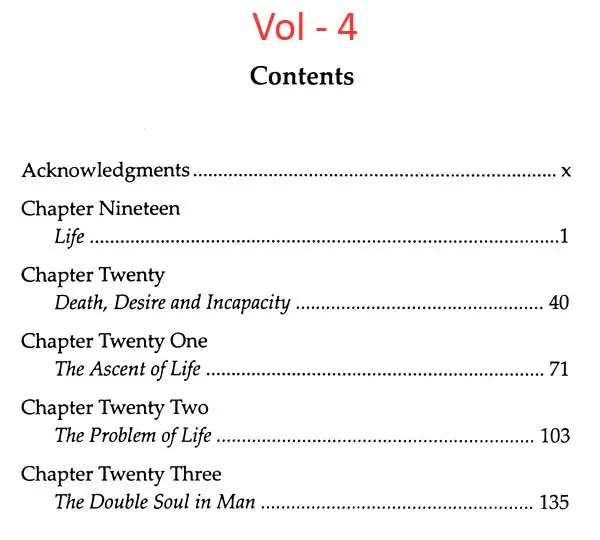 Vol - 4

Contents

Acknowledgments x

Chapter Nineteen
Life 1

Chapter Twenty
Death, Desire and Incapacity 40

Chapter Twenty One
The Ascent of Life 71

Chapter Twenty Two
The Problem of Life 103

Chapter Twenty Three
The Double Soul in Man 135